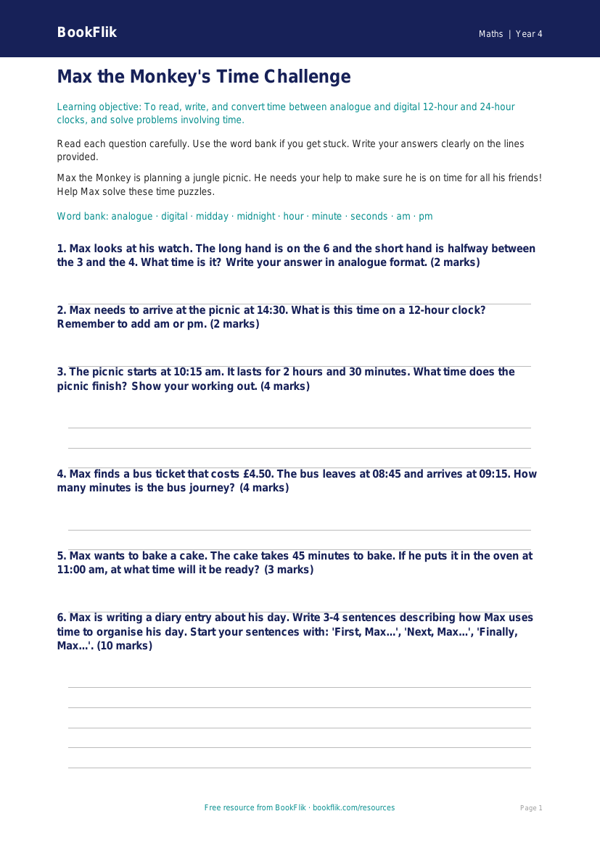 BookFlik

Maths | Year 4

Max the Monkey's Time Challenge

Learning objective: To read, write, and convert time between analogue and digital 12-hour and 24-hour clocks, and solve problems involving time.

Read each question carefully. Use the word bank if you get stuck. Write your answers clearly on the lines provided.

Max the Monkey is planning a jungle picnic. He needs your help to make sure he is on time for all his friends! Help Max solve these time puzzles.

Word bank: analogue · digital · midday · midnight · hour · minute · seconds · am · pm

1. Max looks at his watch. The long hand is on the 6 and the short hand is halfway between the 3 and the 4. What time is it? Write your answer in analogue format. (2 marks)

2. Max needs to arrive at the picnic at 14:30. What is this time on a 12-hour clock? Remember to add am or pm. (2 marks)

3. The picnic starts at 10:15 am. It lasts for 2 hours and 30 minutes. What time does the picnic finish? Show your working out. (4 marks)

4. Max finds a bus ticket that costs £4.50. The bus leaves at 08:45 and arrives at 09:15. How many minutes is the bus journey? (4 marks)

5. Max wants to bake a cake. The cake takes 45 minutes to bake. If he puts it in the oven at 11:00 am, at what time will it be ready? (3 marks)

6. Max is writing a diary entry about his day. Write 3-4 sentences describing how Max uses time to organise his day. Start your sentences with: 'First, Max...', 'Next, Max...', 'Finally, Max...'. (10 marks)

Free resource from BookFlik · bookflik.com/resources

Page 1